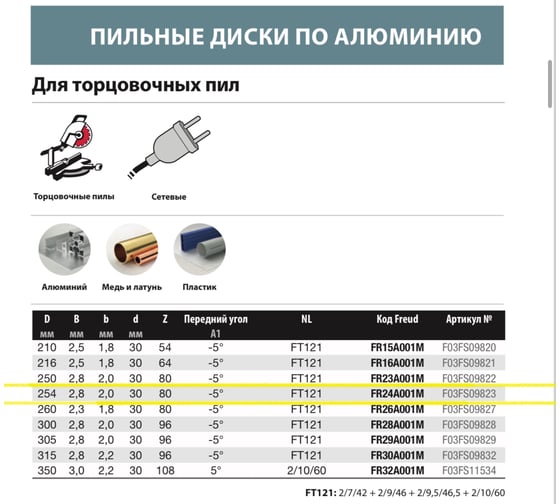 ПИЛЬНЫЕ ДИСКИ ПО АЛЮМИНИЮ

Для торцовочных пил

Торцовочные пилы

Сетевые

Алюминий

Медь и латунь

Пластик

| D мм | B мм | b мм | d мм | Z | Передний угол A1 | NL | Код Freud | Артикул № |
|---|---|---|---|---|---|---|---|---|
| 210 | 2,5 | 1,8 | 30 | 54 | -5° | FT121 | FR15A001M | F03FS09820 |
| 216 | 2,5 | 1,8 | 30 | 64 | -5° | FT121 | FR16A001M | F03FS09821 |
| 250 | 2,8 | 2,0 | 30 | 80 | -5° | FT121 | FR23A001M | F03FS09822 |
| 254 | 2,8 | 2,0 | 30 | 80 | -5° | FT121 | FR24A001M | F03FS09823 |
| 260 | 2,3 | 1,8 | 30 | 80 | -5° | FT121 | FR26A001M | F03FS09827 |
| 300 | 2,8 | 2,0 | 30 | 96 | -5° | FT121 | FR28A001M | F03FS09828 |
| 305 | 2,8 | 2,0 | 30 | 96 | -5° | FT121 | FR29A001M | F03FS09829 |
| 315 | 2,8 | 2,2 | 30 | 96 | -5° | FT121 | FR30A001M | F03FS09832 |
| 350 | 3,0 | 2,2 | 30 | 108 | 5° | 2/10/60 | FR32A001M | F03FS11534 |

FT121: 2/7/42 + 2/9/46 + 2/9,5/46,5 + 2/10/60